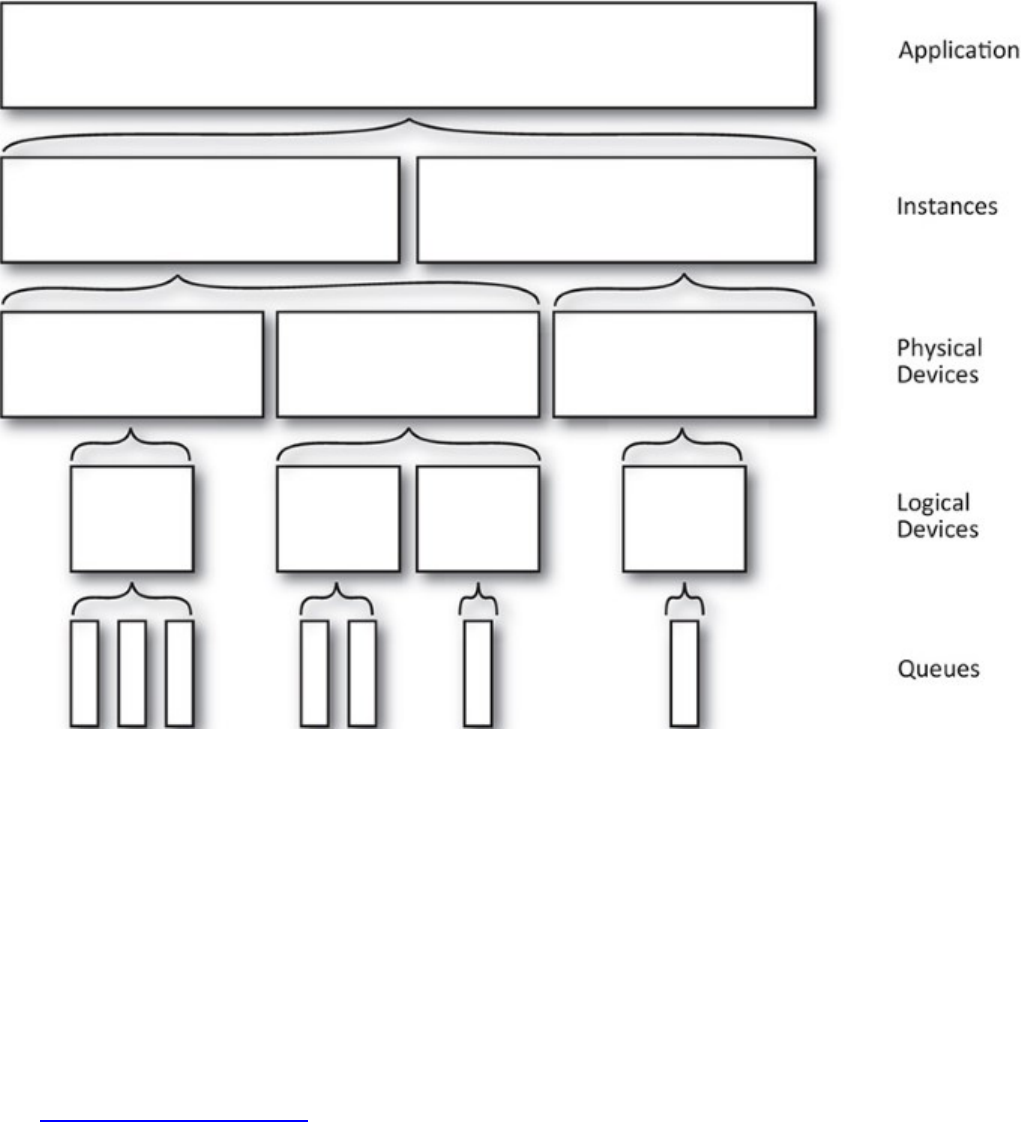 Application

Instances

Physical Devices

Logical Devices

Queues